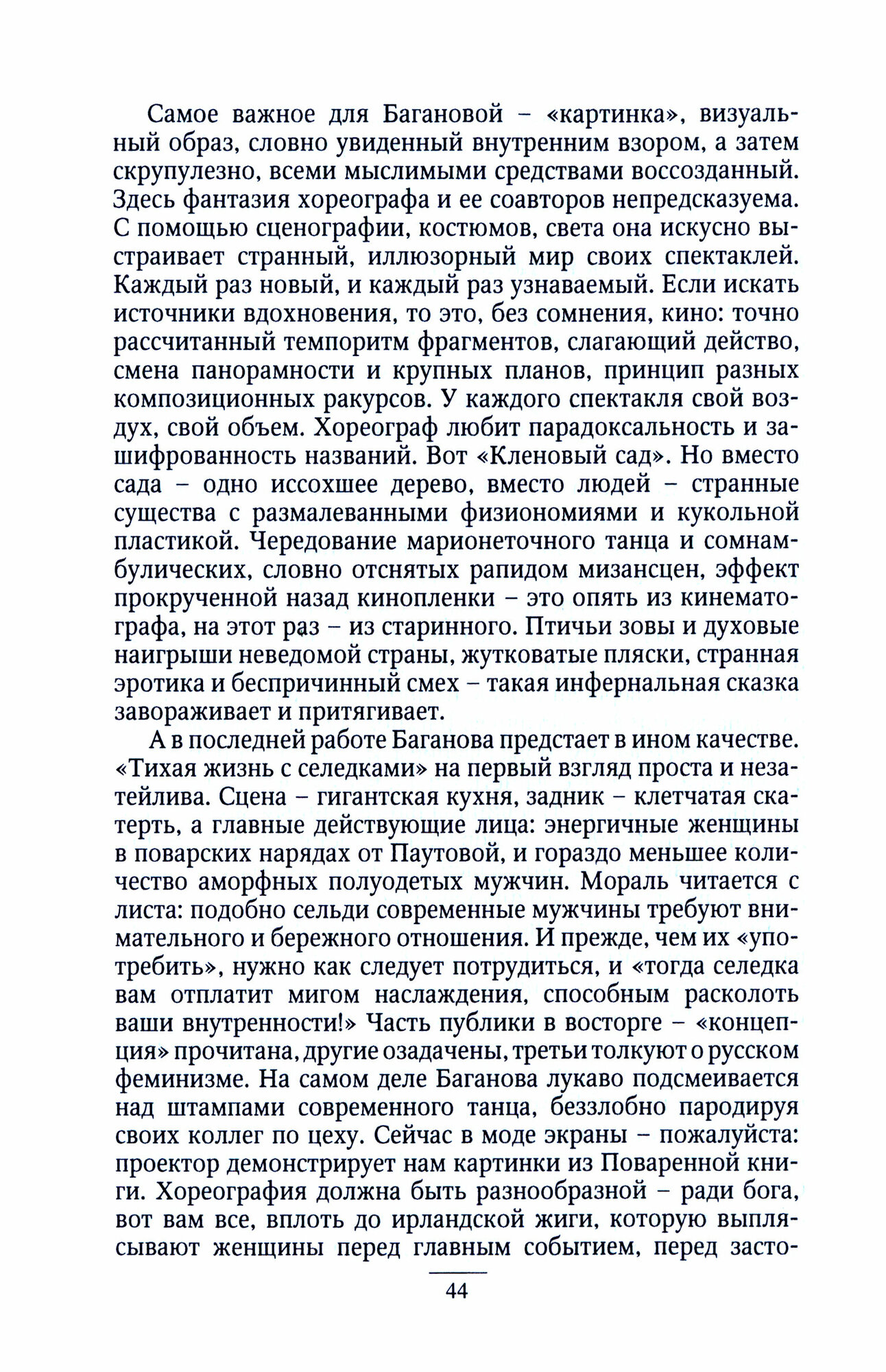 Самое важное для Багановой – «картинка», визуальный образ, словно увиденный внутренним взором, а затем скрупулезно, всеми мыслимыми средствами воссозданный. Здесь фантазия хореографа и ее соавторов непредсказуема. С помощью сценографии, костюмов, света она искусно выстраивает странный, иллюзорный мир своих спектаклей. Каждый раз новый, и каждый раз узнаваемый. Если искать источники вдохновения, то это, без сомнения, кино: точно рассчитанный темпоритм фрагментов, слагающий действо, смена панорамности и крупных планов, принцип разных композиционных ракурсов. У каждого спектакля свой воздух, свой объем. Хореограф любит парадоксальность и зашифрованность названий. Вот «Кленовый сад». Но вместо сада – одно иссохшее дерево, вместо людей – странные существа с размалеванными физиономиями и кукольной пластикой. Чередование марионеточного танца и сомнамбулических, словно отснятых рапидом мизансцен, эффект прокрученной назад кинопленки – это опять из кинематографа, на этот раз – из старинного. Птичьи зовы и духовые наигрыши неведомой страны, жутковатые пляски, странная эротика и беспричинный смех – такая инфернальная сказка завораживает и притягивает.

А в последней работе Баганова предстает в ином качестве. «Тихая жизнь с селедками» на первый взгляд проста и незатейлива. Сцена – гигантская кухня, задник – клетчатая скатерть, а главные действующие лица: энергичные женщины в поварских нарядах от Паутовой, и гораздо меньшее количество аморфных полуодетых мужчин. Мораль читается с листа: подобно сельди современные мужчины требуют внимательного и бережного отношения. И прежде, чем их «употребить», нужно как следует потрудиться, и «тогда селедка вам отплатит мигом наслаждения, способным расколоть ваши внутренности!» Часть публики в восторге – «концепция» прочитана, другие озадачены, третьи толкуют о русском феминизме. На самом деле Баганова лукаво подсмеивается над штампами современного танца, беззлобно пародируя своих коллег по цеху. Сейчас в моде экраны – пожалуйста: проектор демонстрирует нам картинки из Поваренной книги. Хореография должна быть разнообразной – ради бога, вот вам все, вплоть до ирландской жиги, которую выплясывают женщины перед главным событием, перед засто-

44